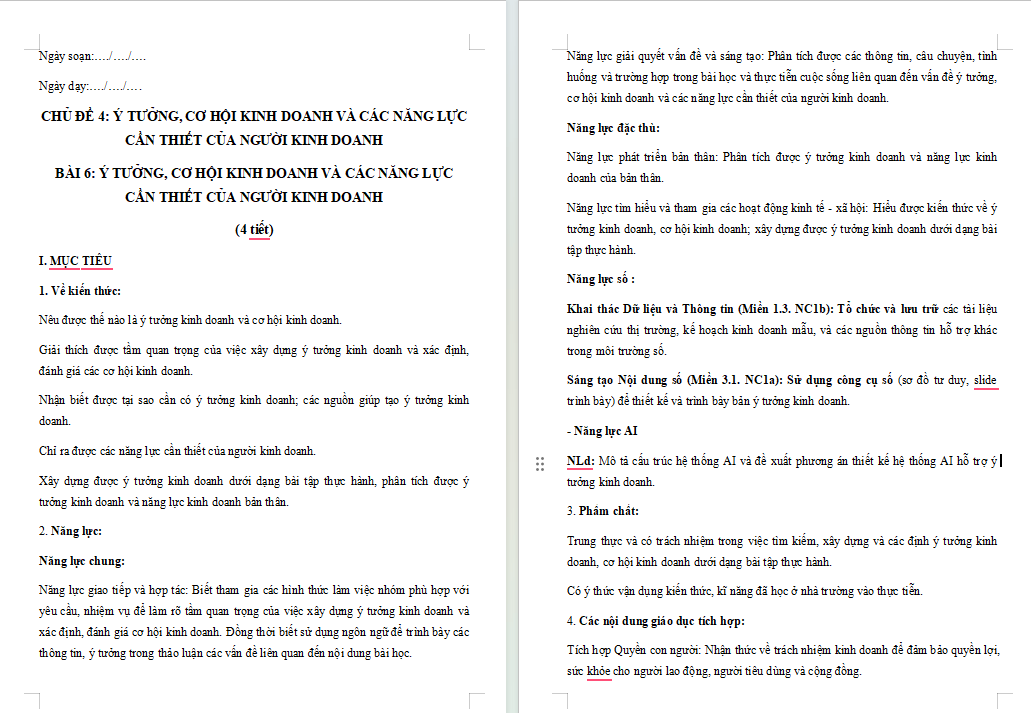 Ngày soạn:…./…./….

Ngày dạy:…./…./….

CHỦ ĐỀ 4: Ý TƯỞNG, CƠ HỘI KINH DOANH VÀ CÁC NĂNG LỰC CẦN THIẾT CỦA NGƯỜI KINH DOANH

BÀI 6: Ý TƯỞNG, CƠ HỘI KINH DOANH VÀ CÁC NĂNG LỰC CẦN THIẾT CỦA NGƯỜI KINH DOANH

(4 tiết)

I. MỤC TIÊU

1. Về kiến thức:

Nêu được thế nào là ý tưởng kinh doanh và cơ hội kinh doanh.

Giải thích được tầm quan trọng của việc xây dựng ý tưởng kinh doanh và xác định, đánh giá các cơ hội kinh doanh.

Nhận biết được tại sao cần có ý tưởng kinh doanh; các nguồn giúp tạo ý tưởng kinh doanh.

Chỉ ra được các năng lực cần thiết của người kinh doanh.

Xây dựng được ý tưởng kinh doanh dưới dạng bài tập thực hành, phân tích được ý tưởng kinh doanh và năng lực kinh doanh bản thân.

2. Năng lực:

Năng lực chung:

Năng lực giao tiếp và hợp tác: Biết tham gia các hình thức làm việc nhóm phù hợp với yêu cầu, nhiệm vụ để làm rõ tầm quan trọng của việc xây dựng ý tưởng kinh doanh và xác định, đánh giá cơ hội kinh doanh. Đồng thời biết sử dụng ngôn ngữ để trình bày các thông tin, ý tưởng trong thảo luận các vấn đề liên quan đến nội dung bài học.

Năng lực giải quyết vấn đề và sáng tạo: Phân tích được các thông tin, câu chuyện, tình huống và trường hợp trong bài học và thực tiễn cuộc sống liên quan đến vấn đề ý tưởng, cơ hội kinh doanh và các năng lực cần thiết của người kinh doanh.

Năng lực đặc thù:

Năng lực phát triển bản thân: Phân tích được ý tưởng kinh doanh và năng lực kinh doanh của bản thân.

Năng lực tìm hiểu và tham gia các hoạt động kinh tế - xã hội: Hiểu được kiến thức về ý tưởng kinh doanh, cơ hội kinh doanh; xây dựng được ý tưởng kinh doanh dưới dạng bài tập thực hành.

Năng lực số :

Khai thác Dữ liệu và Thông tin (Miền 1.3. NC1b): Tổ chức và lưu trữ các tài liệu nghiên cứu thị trường, kế hoạch kinh doanh mẫu, và các nguồn thông tin hỗ trợ khác trong môi trường số.

Sáng tạo Nội dung số (Miền 3.1. NC1a): Sử dụng công cụ số (sơ đồ tư duy, slide trình bày) để thiết kế và trình bày bản ý tưởng kinh doanh.

- Năng lực AI

NLd: Mô tả cấu trúc hệ thống AI và đề xuất phương án thiết kế hệ thống AI hỗ trợ ý tưởng kinh doanh.

3. Phẩm chất:

Trung thực và có trách nhiệm trong việc tìm kiếm, xây dựng và các định ý tưởng kinh doanh, cơ hội kinh doanh dưới dạng bài tập thực hành.

Có ý thức vận dụng kiến thức, kĩ năng đã học ở nhà trường vào thực tiễn.

4. Các nội dung giáo dục tích hợp:

Tích hợp Quyền con người: Nhận thức về trách nhiệm kinh doanh để đảm bảo quyền lợi, sức khỏe cho người lao động, người tiêu dùng và cộng đồng.